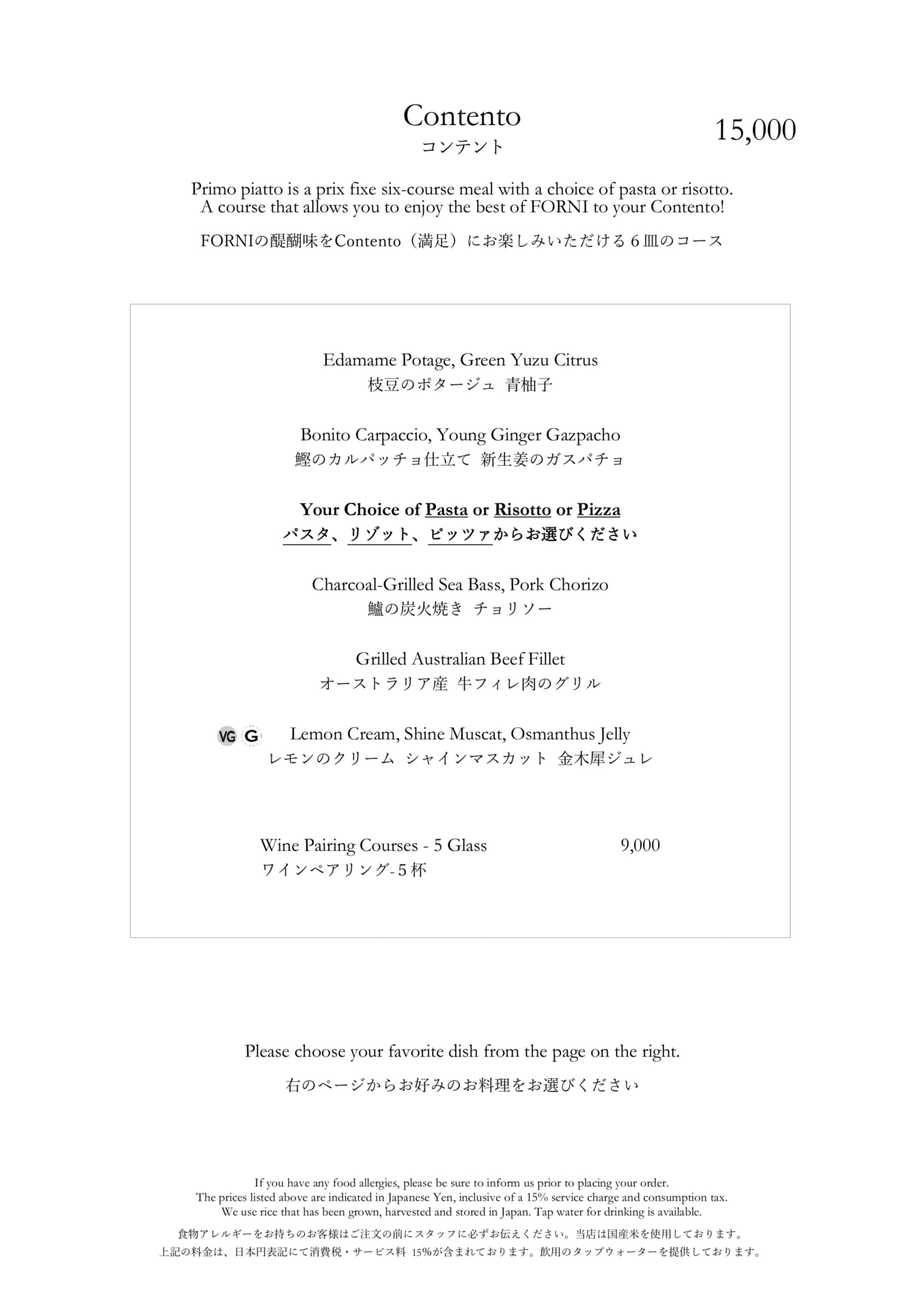 Contento
コンテント

15,000

Primo piatto is a prix fixe six-course meal with a choice of pasta or risotto.
A course that allows you to enjoy the best of FORNI to your Contento!

FORNIの醍醐味をContento（満足）にお楽しみいただける６皿のコース

Edamame Potage, Green Yuzu Citrus
枝豆のポタージュ 青柚子

Bonito Carpaccio, Young Ginger Gazpacho
鰹のカルパッチョ仕立て 新生姜のガスパチョ

Your Choice of Pasta or Risotto or Pizza
パスタ、リゾット、ピッツァからお選びください

Charcoal-Grilled Sea Bass, Pork Chorizo
鱸の炭火焼き チョリソー

Grilled Australian Beef Fillet
オーストラリア産 牛フィレ肉のグリル

VG G Lemon Cream, Shine Muscat, Osmanthus Jelly
レモンのクリーム シャインマスカット 金木犀ジュレ

Wine Pairing Courses - 5 Glass 9,000
ワインペアリング-５杯

Please choose your favorite dish from the page on the right.
右のページからお好みのお料理をお選びください

If you have any food allergies, please be sure to inform us prior to placing your order.
The prices listed above are indicated in Japanese Yen, inclusive of a 15% service charge and consumption tax.
We use rice that has been grown, harvested and stored in Japan. Tap water for drinking is available.

食物アレルギーをお持ちのお客様はご注文の前にスタッフに必ずお伝えください。当店は国産米を使用しております。
上記の料金は、日本円表記にて消費税・サービス料 15%が含まれております。飲用のタップウォーターを提供しております。